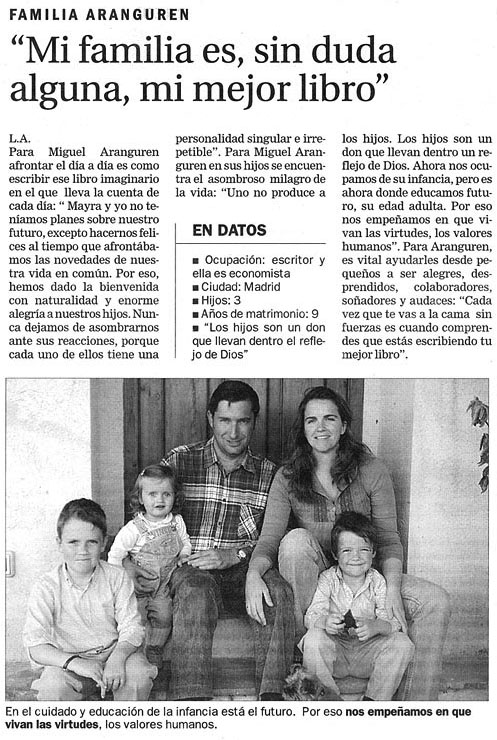 FAMILIA ARANGUREN

"Mi familia es, sin duda alguna, mi mejor libro"

L.A.
Para Miguel Aranguren afrontar el día a día es como escribir ese libro imaginario en el que lleva la cuenta de cada día: " Mayra y yo no teníamos planes sobre nuestro futuro, excepto hacernos felices al tiempo que afrontábamos las novedades de nuestra vida en común. Por eso, hemos dado la bienvenida con naturalidad y enorme alegría a nuestros hijos. Nunca dejamos de asombrarnos ante sus reacciones, porque cada uno de ellos tiene una personalidad singular e irrepetible". Para Miguel Aranguren en sus hijos se encuentra el asombroso milagro de la vida: "Uno no produce a los hijos. Los hijos son un don que llevan dentro un reflejo de Dios. Ahora nos ocupamos de su infancia, pero es ahora donde educamos futuro, su edad adulta. Por eso nos empeñamos en que vivan las virtudes, los valores humanos". Para Aranguren, es vital ayudarles desde pequeños a ser alegres, desprendidos, colaboradores, soñadores y audaces: "Cada vez que te vas a la cama sin fuerzas es cuando comprendes que estás escribiendo tu mejor libro".

EN DATOS

■ Ocupación: escritor y ella es economista
■ Ciudad: Madrid
■ Hijos: 3
■ Años de matrimonio: 9
■ "Los hijos son un don que llevan dentro el reflejo de Dios"

En el cuidado y educación de la infancia está el futuro. Por eso nos empeñamos en que vivan las virtudes, los valores humanos.